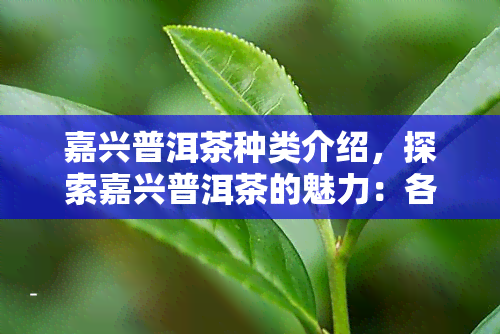 嘉兴普洱茶种类介绍，探索嘉兴普洱茶的魅力：各